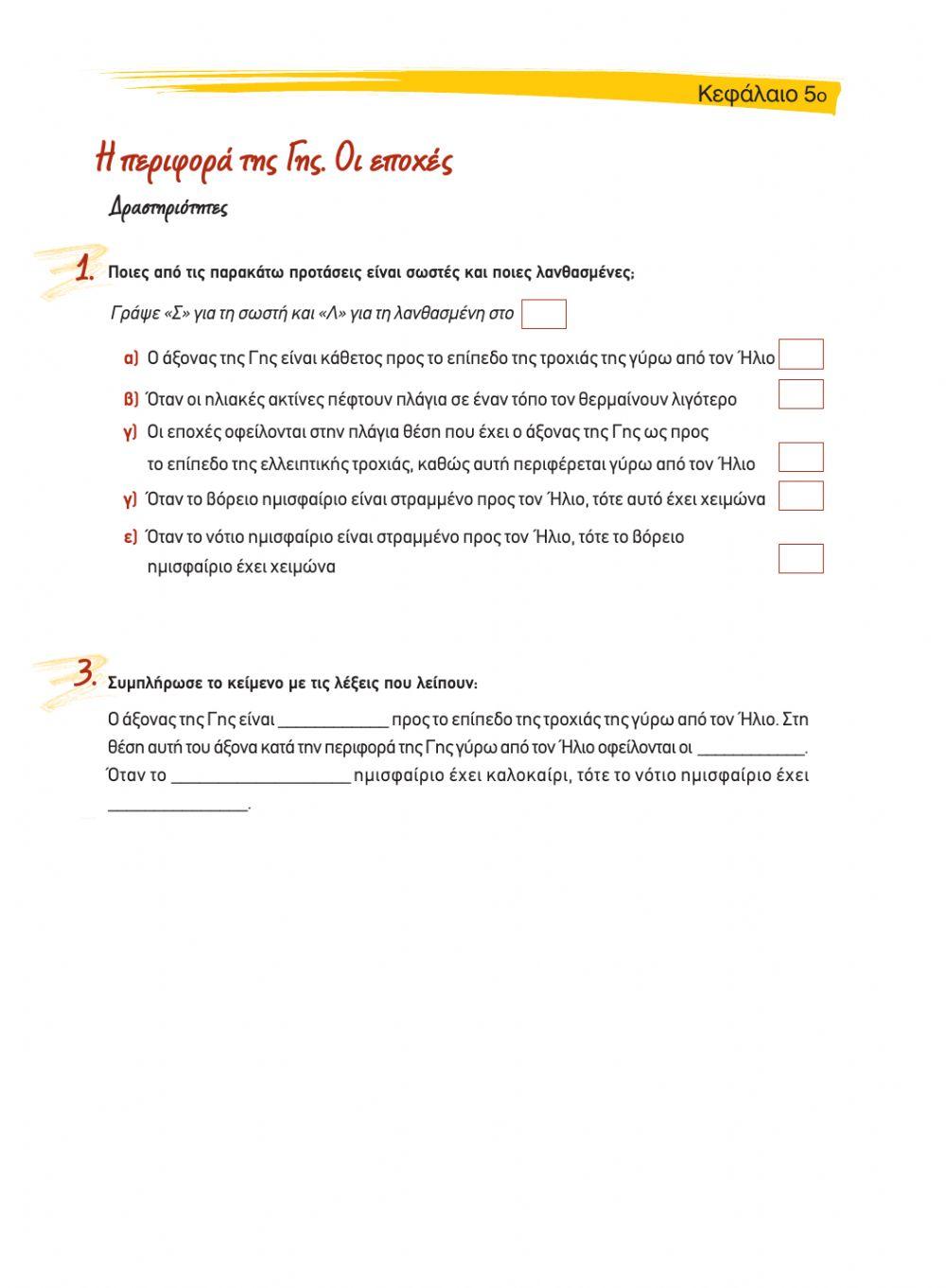 Κεφάλαιο 5ο

Η περιφορά της Γης. Οι εποχές

Δραστηριότητες

1. Ποιες από τις παρακάτω προτάσεις είναι σωστές και ποιες λανθασμένες;

Γράψε «Σ» για τη σωστή και «Λ» για τη λανθασμένη στο

α) Ο άξονας της Γης είναι κάθετος προς το επίπεδο της τροχιάς της γύρω από τον Ήλιο

β) Όταν οι ηλιακές ακτίνες πέφτουν πλάγια σε έναν τόπο τον θερμαίνουν λιγότερο

γ) Οι εποχές οφείλονται στην πλάγια θέση που έχει ο άξονας της Γης ως προς το επίπεδο της ελλειπτικής τροχιάς, καθώς αυτή περιφέρεται γύρω από τον Ήλιο

γ) Όταν το βόρειο ημισφαίριο είναι στραμμένο προς τον Ήλιο, τότε αυτό έχει χειμώνα

ε) Όταν το νότιο ημισφαίριο είναι στραμμένο προς τον Ήλιο, τότε το βόρειο ημισφαίριο έχει χειμώνα

3. Συμπλήρωσε το κείμενο με τις λέξεις που λείπουν:

Ο άξονας της Γης είναι ____________ προς το επίπεδο της τροχιάς της γύρω από τον Ήλιο. Στη θέση αυτή του άξονα κατά την περιφορά της Γης γύρω από τον Ήλιο οφείλονται οι ____________. Όταν το ____________________ ημισφαίριο έχει καλοκαίρι, τότε το νότιο ημισφαίριο έχει ________________.